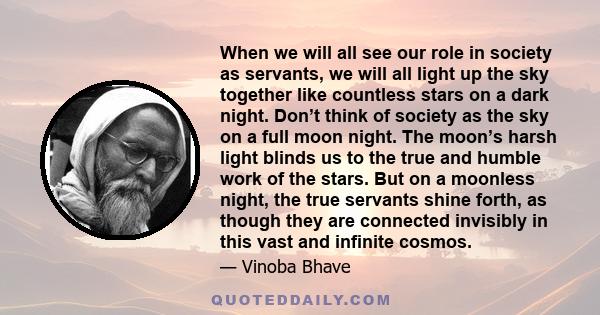 When we will all see our role in society as servants, we will all light up the sky together like countless stars on a dark night. Don’t think of society as the sky on a full moon night. The moon’s harsh light blinds us to the true and humble work of the stars. But on a moonless night, the true servants shine forth, as though they are connected invisibly in this vast and infinite cosmos.

— Vinoba Bhave

QUOTEDDAILY.COM